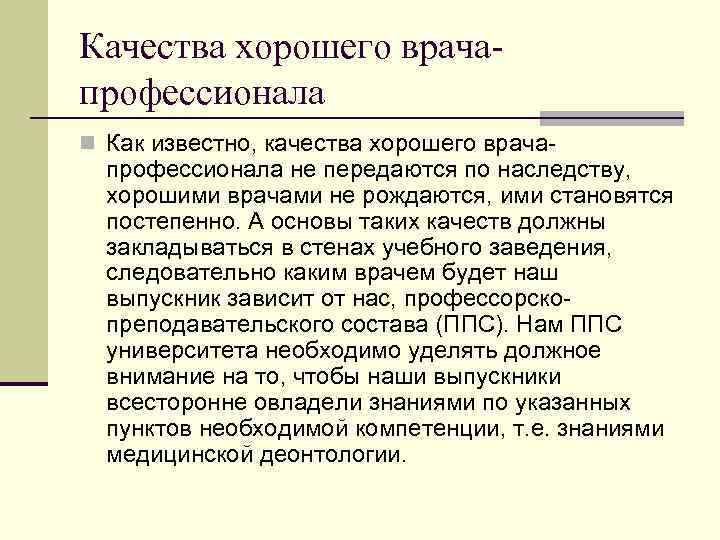 Качества хорошего врача-профессионала

Как известно, качества хорошего врача-профессионала не передаются по наследству, хорошими врачами не рождаются, ими становятся постепенно. А основы таких качеств должны закладываться в стенах учебного заведения, следовательно каким врачем будет наш выпускник зависит от нас, профессорско-преподавательского состава (ППС). Нам ППС университета необходимо уделять должное внимание на то, чтобы наши выпускники всесторонне овладели знаниями по указанных пунктов необходимой компетенции, т.е. знаниями медицинской деонтологии.